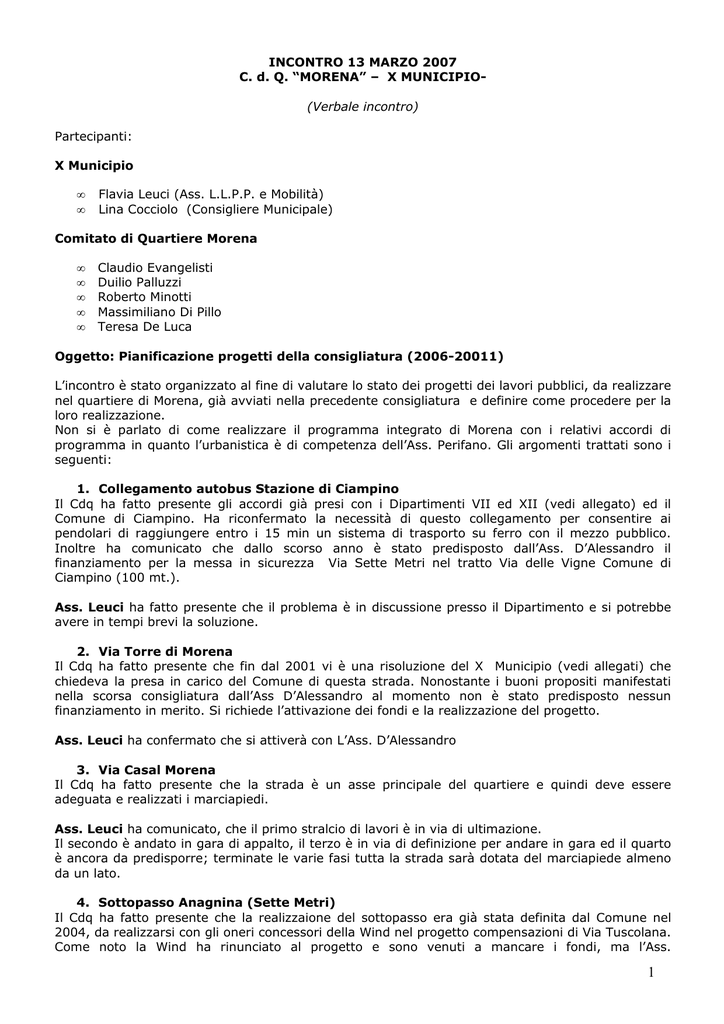 INCONTRO 13 MARZO 2007
C. d. Q. "MORENA" – X MUNICIPIO-

(Verbale incontro)

Partecipanti:

X Municipio

∞ Flavia Leuci (Ass. L.L.P.P. e Mobilità)
∞ Lina Cocciolo (Consigliere Municipale)

Comitato di Quartiere Morena

∞ Claudio Evangelisti
∞ Duilio Palluzzi
∞ Roberto Minotti
∞ Massimiliano Di Pillo
∞ Teresa De Luca

Oggetto: Pianificazione progetti della consigliatura (2006-20011)

L'incontro è stato organizzato al fine di valutare lo stato dei progetti dei lavori pubblici, da realizzare nel quartiere di Morena, già avviati nella precedente consigliatura e definire come procedere per la loro realizzazione.
Non si è parlato di come realizzare il programma integrato di Morena con i relativi accordi di programma in quanto l'urbanistica è di competenza dell'Ass. Perifano. Gli argomenti trattati sono i seguenti:

1. Collegamento autobus Stazione di Ciampino
Il Cdq ha fatto presente gli accordi già presi con i Dipartimenti VII ed XII (vedi allegato) ed il Comune di Ciampino. Ha riconfermato la necessità di questo collegamento per consentire ai pendolari di raggiungere entro i 15 min un sistema di trasporto su ferro con il mezzo pubblico. Inoltre ha comunicato che dallo scorso anno è stato predisposto dall'Ass. D'Alessandro il finanziamento per la messa in sicurezza Via Sette Metri nel tratto Via delle Vigne Comune di Ciampino (100 mt.).

Ass. Leuci ha fatto presente che il problema è in discussione presso il Dipartimento e si potrebbe avere in tempi brevi la soluzione.

2. Via Torre di Morena
Il Cdq ha fatto presente che fin dal 2001 vi è una risoluzione del X Municipio (vedi allegati) che chiedeva la presa in carico del Comune di questa strada. Nonostante i buoni propositi manifestati nella scorsa consigliatura dall'Ass D'Alessandro al momento non è stato predisposto nessun finanziamento in merito. Si richiede l'attivazione dei fondi e la realizzazione del progetto.

Ass. Leuci ha confermato che si attiverà con L'Ass. D'Alessandro

3. Via Casal Morena
Il Cdq ha fatto presente che la strada è un asse principale del quartiere e quindi deve essere adeguata e realizzati i marciapiedi.

Ass. Leuci ha comunicato, che il primo stralcio di lavori è in via di ultimazione.
Il secondo è andato in gara di appalto, il terzo è in via di definizione per andare in gara ed il quarto è ancora da predisporre; terminate le varie fasi tutta la strada sarà dotata del marciapiede almeno da un lato.

4. Sottopasso Anagnina (Sette Metri)
Il Cdq ha fatto presente che la realizzaione del sottopasso era già stata definita dal Comune nel 2004, da realizzarsi con gli oneri concessori della Wind nel progetto compensazioni di Via Tuscolana. Come noto la Wind ha rinunciato al progetto e sono venuti a mancare i fondi, ma l'Ass.

1